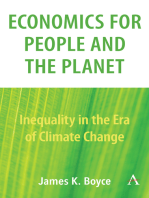 ECONOMICS FOR PEOPLE AND THE PLANET

Inequality in the Era of Climate Change

James K. Boyce